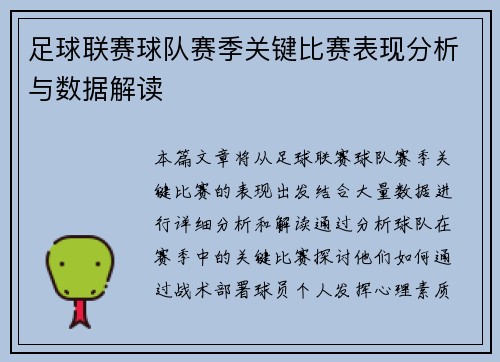 足球联赛球队赛季关键比赛表现分析与数据解读

本篇文章将从足球联赛球队赛季关键比赛的表现出发结合大量数据进行详细分析和解读通过分析球队在赛季中的关键比赛探讨他们如何通过战术部署球员个人发挥心理素质